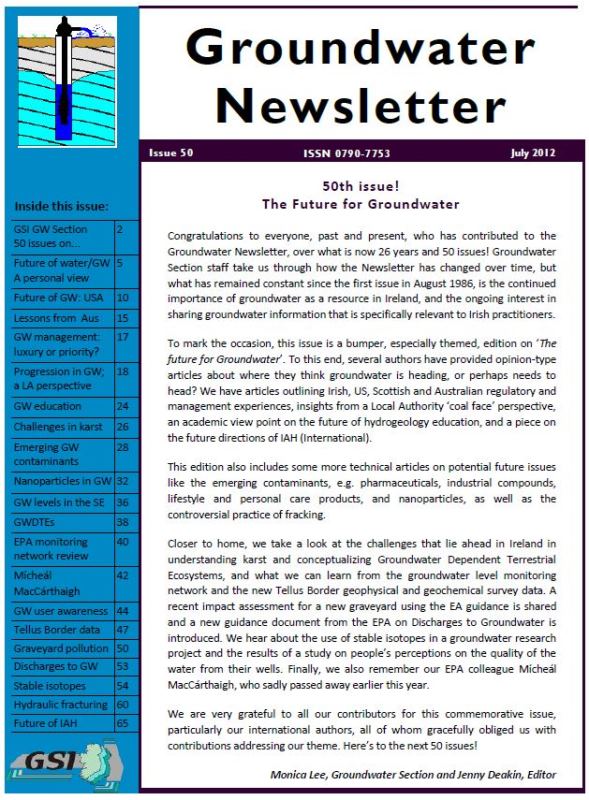 Groundwater Newsletter

Issue 50 ISSN 0790-7753 July 2012

Inside this issue:

GSI GW Section 50 issues on... 2
Future of water/GW A personal view 5
Future of GW: USA 10
Lessons from Aus 15
GW management: luxury or priority? 17
Progression in GW; a LA perspective 18
GW education 24
Challenges in karst 26
Emerging GW contaminants 28
Nanoparticles in GW 32
GW levels in the SE 36
GWDTEs 38
EPA monitoring network review 40
Mícheál MacCárthaigh 42
GW user awareness 44
Tellus Border data 47
Graveyard pollution 50
Discharges to GW 53
Stable isotopes 54
Hydraulic fracturing 60
Future of IAH 65

GSI

50th issue!
The Future for Groundwater

Congratulations to everyone, past and present, who has contributed to the Groundwater Newsletter, over what is now 26 years and 50 issues! Groundwater Section staff take us through how the Newsletter has changed over time, but what has remained constant since the first issue in August 1986, is the continued importance of groundwater as a resource in Ireland, and the ongoing interest in sharing groundwater information that is specifically relevant to Irish practitioners.

To mark the occasion, this issue is a bumper, especially themed, edition on 'The future for Groundwater'. To this end, several authors have provided opinion-type articles about where they think groundwater is heading, or perhaps needs to head? We have articles outlining Irish, US, Scottish and Australian regulatory and management experiences, insights from a Local Authority 'coal face' perspective, an academic view point on the future of hydrogeology education, and a piece on the future directions of IAH (International).

This edition also includes some more technical articles on potential future issues like the emerging contaminants, e.g. pharmaceuticals, industrial compounds, lifestyle and personal care products, and nanoparticles, as well as the controversial practice of fracking.

Closer to home, we take a look at the challenges that lie ahead in Ireland in understanding karst and conceptualizing Groundwater Dependent Terrestrial Ecosystems, and what we can learn from the groundwater level monitoring network and the new Tellus Border geophysical and geochemical survey data. A recent impact assessment for a new graveyard using the EA guidance is shared and a new guidance document from the EPA on Discharges to Groundwater is introduced. We hear about the use of stable isotopes in a groundwater research project and the results of a study on people's perceptions on the quality of the water from their wells. Finally, we also remember our EPA colleague Mícheál MacCárthaigh, who sadly passed away earlier this year.

We are very grateful to all our contributors for this commemorative issue, particularly our international authors, all of whom gracefully obliged us with contributions addressing our theme. Here's to the next 50 issues!

Monica Lee, Groundwater Section and Jenny Deakin, Editor